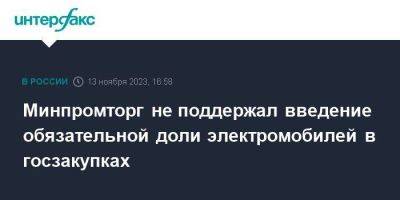 интерфакс

В РОССИИ 13 ноября 2023, 16:58

Минпромторг не поддержал введение обязательной доли электромобилей в госзакупках